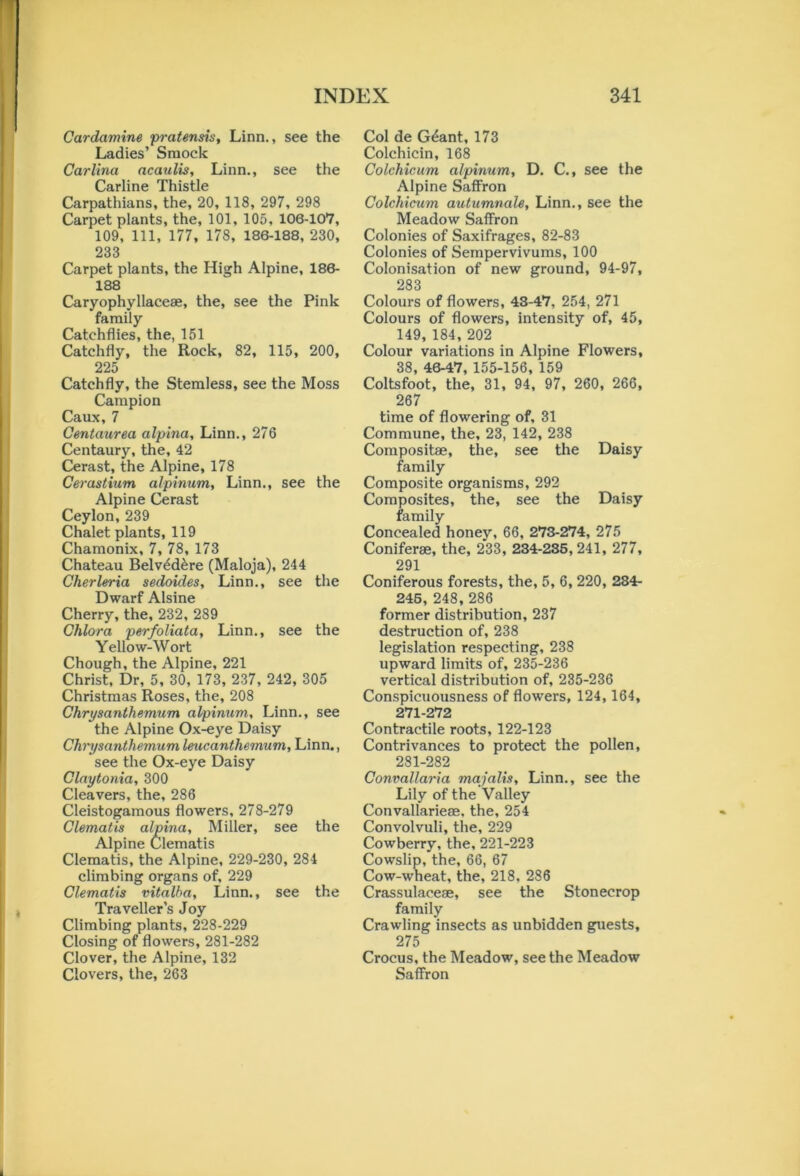 INDEX 341

Cardamine pratensis, Linn., see the Ladies' Smock
Carlina acaulis, Linn., see the Carline Thistle
Carpathians, the, 20, 118, 297, 298
Carpet plants, the, 101, 105, 106-107, 109, 111, 177, 178, 186-188, 230, 233
Carpet plants, the High Alpine, 186-188
Caryophyllaceæ, the, see the Pink family
Catchflies, the, 151
Catchfly, the Rock, 82, 115, 200, 225
Catchfly, the Stemless, see the Moss Campion
Caux, 7
Centaurea alpina, Linn., 276
Centaury, the, 42
Cerast, the Alpine, 178
Cerastium alpinum, Linn., see the Alpine Cerast
Ceylon, 239
Chalet plants, 119
Chamonix, 7, 78, 173
Chateau Belvédère (Maloja), 244
Cherleria sedoides, Linn., see the Dwarf Alsine
Cherry, the, 232, 289
Chlora perfoliata, Linn., see the Yellow-Wort
Chough, the Alpine, 221
Christ, Dr, 5, 30, 173, 237, 242, 305
Christmas Roses, the, 208
Chrysanthemum alpinum, Linn., see the Alpine Ox-eye Daisy
Chrysanthemum leucanthemum, Linn., see the Ox-eye Daisy
Claytonia, 300
Cleavers, the, 286
Cleistogamous flowers, 278-279
Clematis alpina, Miller, see the Alpine Clematis
Clematis, the Alpine, 229-230, 284
climbing organs of, 229
Clematis vitalba, Linn., see the Traveller's Joy
Climbing plants, 228-229
Closing of flowers, 281-282
Clover, the Alpine, 132
Clovers, the, 263

Col de Géant, 173
Colchicin, 168
Colchicum alpinum, D. C., see the Alpine Saffron
Colchicum autumnale, Linn., see the Meadow Saffron
Colonies of Saxifrages, 82-83
Colonies of Sempervivums, 100
Colonisation of new ground, 94-97, 283
Colours of flowers, 43-47, 254, 271
Colours of flowers, intensity of, 45, 149, 184, 202
Colour variations in Alpine Flowers, 38, 46-47, 155-156, 159
Coltsfoot, the, 31, 94, 97, 260, 266, 267
time of flowering of, 31
Commune, the, 23, 142, 238
Compositæ, the, see the Daisy family
Composite organisms, 292
Composites, the, see the Daisy family
Concealed honey, 66, 273-274, 275
Coniferæ, the, 233, 234-235, 241, 277, 291
Coniferous forests, the, 5, 6, 220, 234-245, 248, 286
former distribution, 237
destruction of, 238
legislation respecting, 238
upward limits of, 235-236
vertical distribution of, 235-236
Conspicuousness of flowers, 124, 164, 271-272
Contractile roots, 122-123
Contrivances to protect the pollen, 281-282
Convallaria majalis, Linn., see the Lily of the Valley
Convallarieæ, the, 254
Convolvuli, the, 229
Cowberry, the, 221-223
Cowslip, the, 66, 67
Cow-wheat, the, 218, 286
Crassulaceæ, see the Stonecrop family
Crawling insects as unbidden guests, 275
Crocus, the Meadow, see the Meadow Saffron